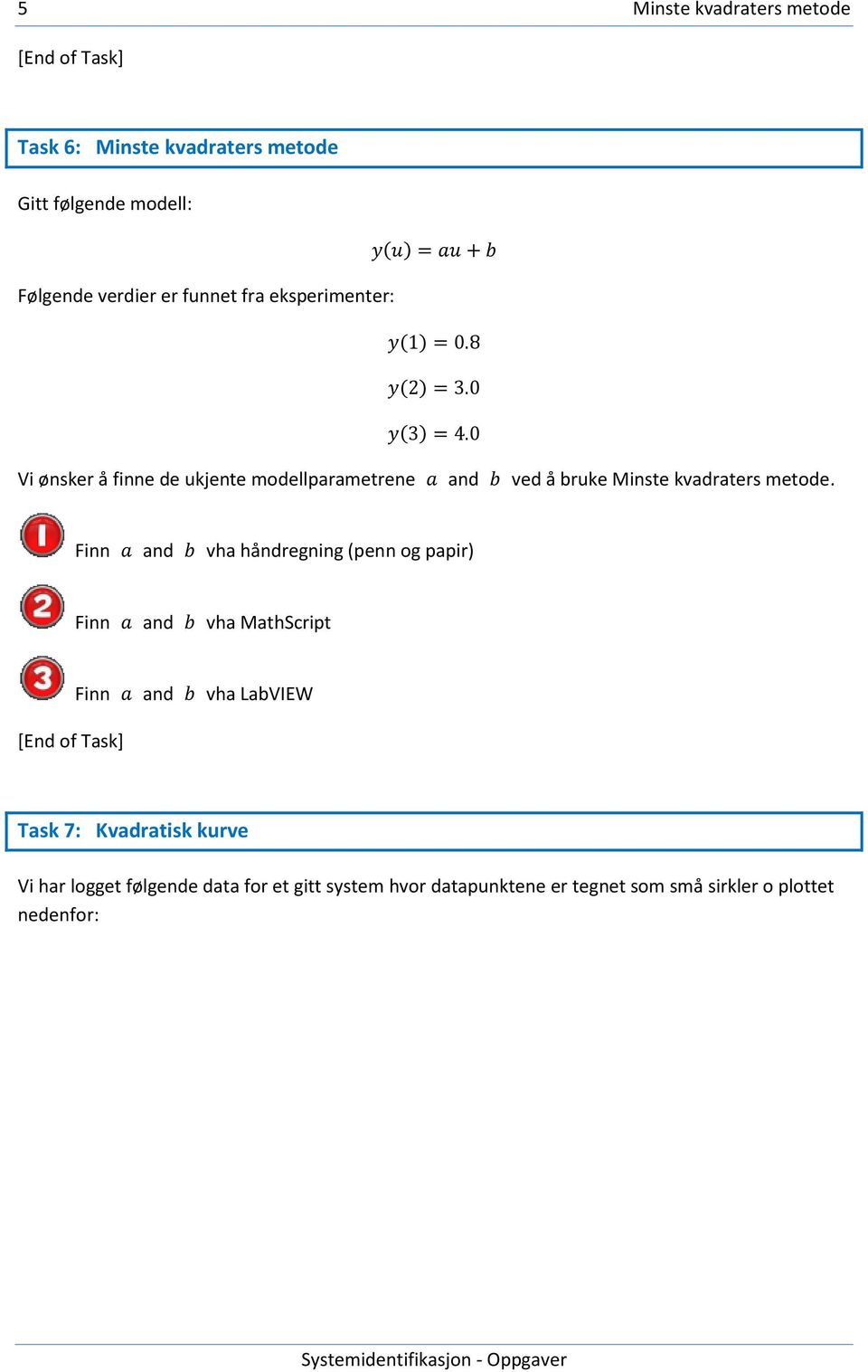 5 Minste kvadraters metode

[End of Task]

Task 6: Minste kvadraters metode

Gitt følgende modell:

$y(u) = au + b$

Følgende verdier er funnet fra eksperimenter:

$y(1) = 0.8$

$y(2) = 3.0$

$y(3) = 4.0$

Vi ønsker å finne de ukjente modellparametrene $a$ and $b$ ved å bruke Minste kvadraters metode.

1 Finn $a$ and $b$ vha håndregning (penn og papir)

2 Finn $a$ and $b$ vha MathScript

3 Finn $a$ and $b$ vha LabVIEW

[End of Task]

Task 7: Kvadratisk kurve

Vi har logget følgende data for et gitt system hvor datapunktene er tegnet som små sirkler o plottet nedenfor:

Systemidentifikasjon - Oppgaver